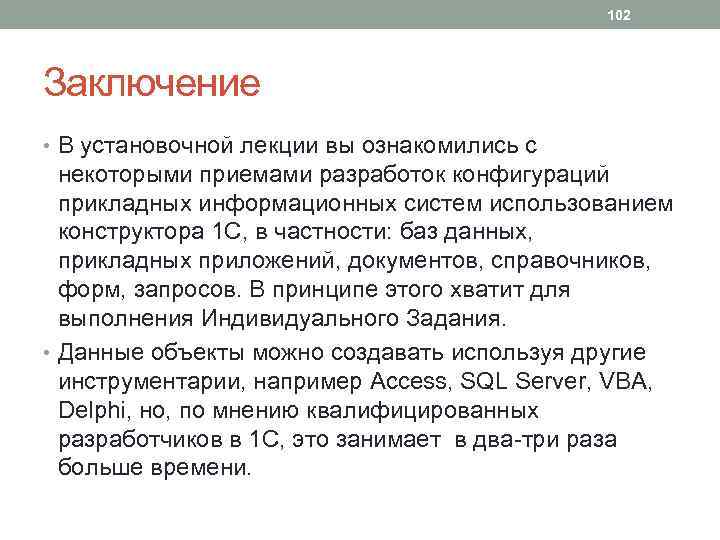 102

Заключение

• В установочной лекции вы ознакомились с некоторыми приемами разработок конфигураций прикладных информационных систем использованием конструктора 1С, в частности: баз данных, прикладных приложений, документов, справочников, форм, запросов. В принципе этого хватит для выполнения Индивидуального Задания.

• Данные объекты можно создавать используя другие инструментарии, например Access, SQL Server, VBA, Delphi, но, по мнению квалифицированных разработчиков в 1С, это занимает в два-три раза больше времени.